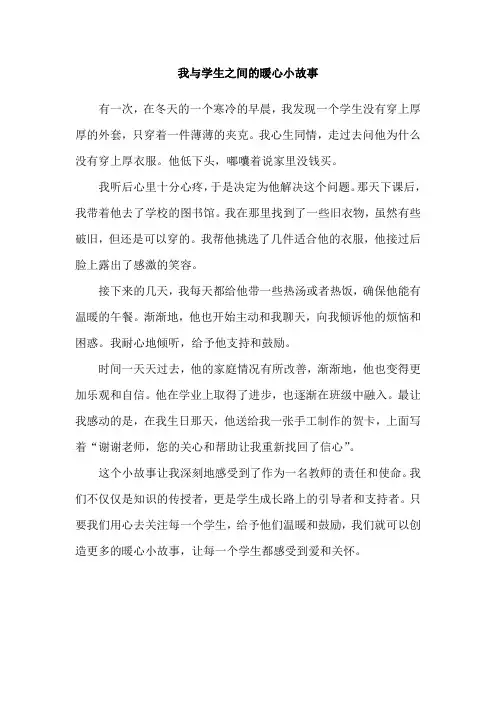 我与学生之间的暖心小故事

有一次，在冬天的一个寒冷的早晨，我发现一个学生没有穿上厚厚的外套，只穿着一件薄薄的夹克。我心生同情，走过去问他为什么没有穿上厚衣服。他低下头，嘟囔着说家里没钱买。

我听后心里十分心疼，于是决定为他解决这个问题。那天下课后，我带着他去了学校的图书馆。我在那里找到了一些旧衣物，虽然有些破旧，但还是可以穿的。我帮他挑选了几件适合他的衣服，他接过后脸上露出了感激的笑容。

接下来的几天，我每天都给他带一些热汤或者热饭，确保他能有温暖的午餐。渐渐地，他也开始主动和我聊天，向我倾诉他的烦恼和困惑。我耐心地倾听，给予他支持和鼓励。

时间一天天过去，他的家庭情况有所改善，渐渐地，他也变得更加乐观和自信。他在学业上取得了进步，也逐渐在班级中融入。最让我感动的是，在我生日那天，他送给我一张手工制作的贺卡，上面写着“谢谢老师，您的关心和帮助让我重新找回了信心”。

这个小故事让我深刻地感受到了作为一名教师的责任和使命。我们不仅仅是知识的传授者，更是学生成长路上的引导者和支持者。只要我们用心去关注每一个学生，给予他们温暖和鼓励，我们就可以创造更多的暖心小故事，让每一个学生都感受到爱和关怀。